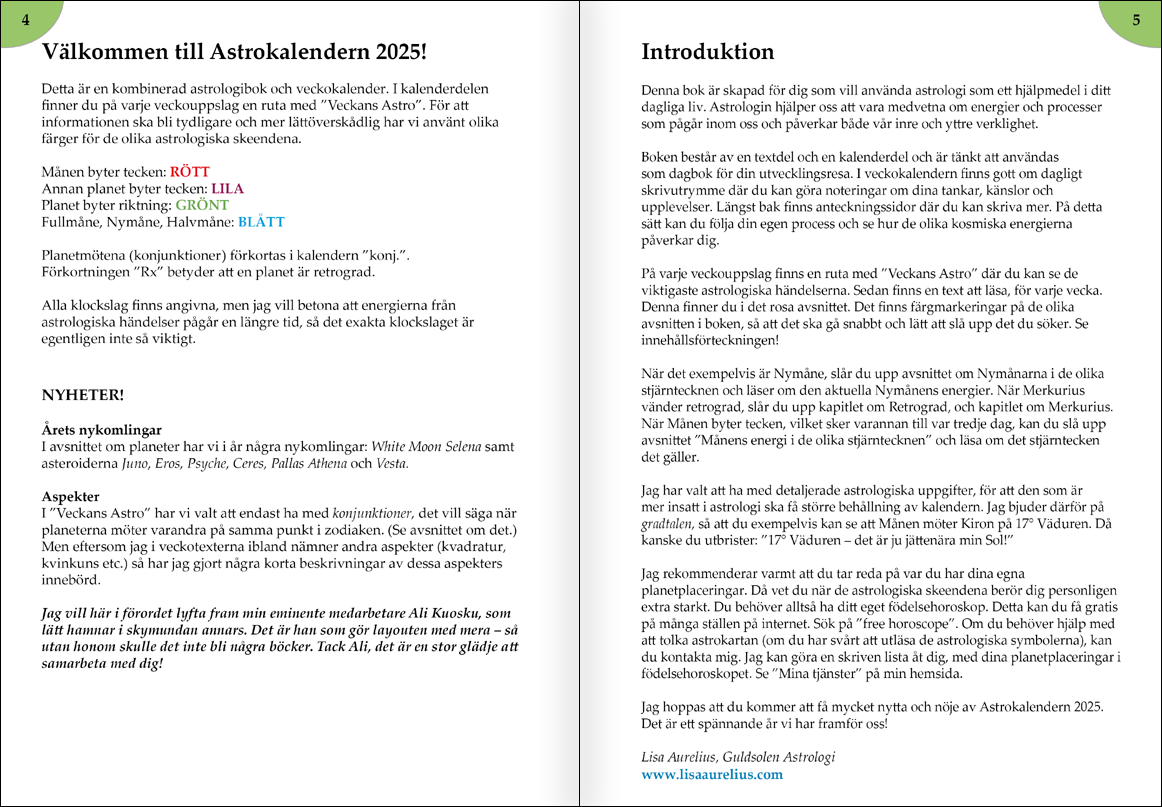 4

Välkommen till Astrokalendern 2025!

Detta är en kombinerad astrologibok och veckokalender. I kalenderdelen finner du på varje veckouppslag en ruta med "Veckans Astro". För att informationen ska bli tydligare och mer lättöverskådlig har vi använt olika färger för de olika astrologiska skeendena.

Månen byter tecken: RÖTT
Annan planet byter tecken: LILA
Planet byter riktning: GRÖNT
Fullmåne, Nymåne, Halvmåne: BLÅTT

Planetmötena (konjunktioner) förkortas i kalendern "konj.". Förkortningen "Rx" betyder att en planet är retrograd.

Alla klockslag finns angivna, men jag vill betona att energierna från astrologiska händelser pågår en längre tid, så det exakta klockslaget är egentligen inte så viktigt.

NYHETER!

Årets nykomlingar
I avsnittet om planeter har vi i år några nykomlingar: White Moon Selena samt asteroiderna Juno, Eros, Psyche, Ceres, Pallas Athena och Vesta.

Aspekter
I "Veckans Astro" har vi valt att endast ha med konjunktioner, det vill säga när planeterna möter varandra på samma punkt i zodiaken. (Se avsnittet om det.) Men eftersom jag i veckotexterna ibland nämner andra aspekter (kvadratur, kvinkuns etc.) så har jag gjort några korta beskrivningar av dessa aspekters innebörd.

Jag vill här i förordet lyfta fram min eminente medarbetare Ali Kuosku, som lätt hamnar i skymundan annars. Det är han som gör layouten med mera – så utan honom skulle det inte bli några böcker. Tack Ali, det är en stor glädje att samarbeta med dig!

5

Introduktion

Denna bok är skapad för dig som vill använda astrologi som ett hjälpmedel i ditt dagliga liv. Astrologin hjälper oss att vara medvetna om energier och processer som pågår inom oss och påverkar både vår inre och yttre verklighet.

Boken består av en textdel och en kalenderdel och är tänkt att användas som dagbok för din utvecklingsresa. I veckokalendern finns gott om dagligt skrivutrymme där du kan göra noteringar om dina tankar, känslor och upplevelser. Längst bak finns anteckningssidor där du kan skriva mer. På detta sätt kan du följa din egen process och se hur de olika kosmiska energierna påverkar dig.

På varje veckouppslag finns en ruta med "Veckans Astro" där du kan se de viktigaste astrologiska händelserna. Sedan finns en text att läsa, för varje vecka. Denna finner du i det rosa avsnittet. Det finns färgmarkeringar på de olika avsnitten i boken, så att det ska gå snabbt och lätt att slå upp det du söker. Se innehållsförteckningen!

När det exempelvis är Nymåne, slår du upp avsnittet om Nymånarna i de olika stjärntecknen och läser om den aktuella Nymånens energier. När Merkurius vänder retrograd, slår du upp kapitlet om Retrograd, och kapitlet om Merkurius. När Månen byter tecken, vilket sker varannan till var tredje dag, kan du slå upp avsnittet "Månens energi i de olika stjärntecknen" och läsa om det stjärntecken det gäller.

Jag har valt att ha med detaljerade astrologiska uppgifter, för att den som är mer insatt i astrologi ska få större behållning av kalendern. Jag bjuder därför på gradtalen, så att du exempelvis kan se att Månen möter Kiron på 17° Väduren. Då kanske du utbrister: "17° Väduren – det är ju jättenära min Sol!"

Jag rekommenderar varmt att du tar reda på var du har dina egna planetplaceringar. Då vet du när de astrologiska skeendena berör dig personligen extra starkt. Du behöver alltså ha ditt eget födelsehoroskop. Detta kan du få gratis på många ställen på internet. Sök på "free horoscope". Om du behöver hjälp med att tolka astrokartan (om du har svårt att utläsa de astrologiska symbolerna), kan du kontakta mig. Jag kan göra en skriven lista åt dig, med dina planetplaceringar i födelsehoroskopet. Se "Mina tjänster" på min hemsida.

Jag hoppas att du kommer att få mycket nytta och nöje av Astrokalendern 2025. Det är ett spännande år vi har framför oss!

Lisa Aurelius, Guldsolen Astrologi
www.lisaaurelius.com